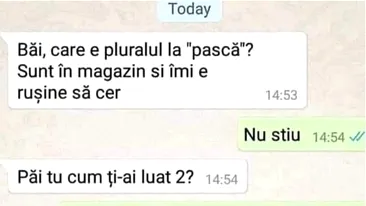 Today

Băi, care e pluralul la "pască"? Sunt în magazin si îmi e rușine să cer 14:53

Nu stiu 14:54

Păi tu cum ți-ai luat 2? 14:54